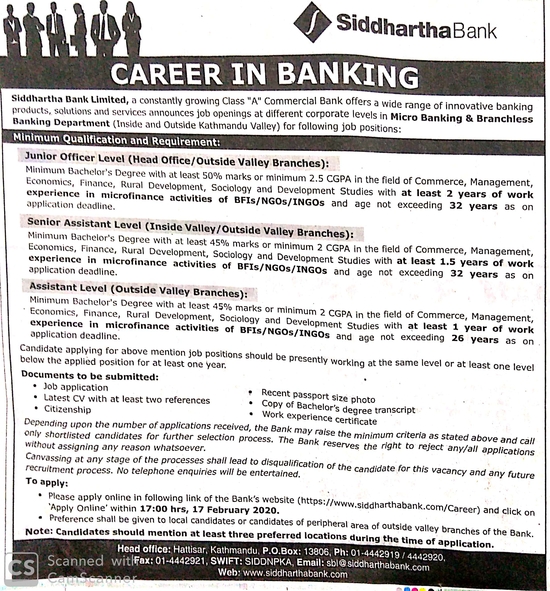 SiddharthaBank

CAREER IN BANKING

Siddhartha Bank Limited, a constantly growing Class "A" Commercial Bank offers a wide range of innovative banking products, solutions and services announces job openings at different corporate levels in Micro Banking & Branchless Banking Department (Inside and Outside Kathmandu Valley) for following job positions:

Minimum Qualification and Requirement:

Junior Officer Level (Head Office/Outside Valley Branches):
Minimum Bachelor's Degree with at least 50% marks or minimum 2.5 CGPA in the field of Commerce, Management, Economics, Finance, Rural Development, Sociology and Development Studies with at least 2 years of work experience in microfinance activities of BFIs/NGOs/INGOs and age not exceeding 32 years as on application deadline.

Senior Assistant Level (Inside Valley/Outside Valley Branches):
Minimum Bachelor's Degree with at least 45% marks or minimum 2 CGPA in the field of Commerce, Management, Economics, Finance, Rural Development, Sociology and Development Studies with at least 1.5 years of work experience in microfinance activities of BFIs/NGOs/INGOs and age not exceeding 32 years as on application deadline.

Assistant Level (Outside Valley Branches):
Minimum Bachelor's Degree with at least 45% marks or minimum 2 CGPA in the field of Commerce, Management, Economics, Finance, Rural Development, Sociology and Development Studies with at least 1 year of work experience in microfinance activities of BFIs/NGOs/INGOs and age not exceeding 26 years as on application deadline.

Candidate applying for above mention job positions should be presently working at the same level or at least one level below the applied position for at least one year.

Documents to be submitted:
• Job application
• Latest CV with at least two references
• Citizenship
• Recent passport size photo
• Copy of Bachelor's degree transcript
• Work experience certificate

Depending upon the number of applications received, the Bank may raise the minimum criteria as stated above and call only shortlisted candidates for further selection process. The Bank reserves the right to reject any/all applications without assigning any reason whatsoever.

Canvassing at any stage of the processes shall lead to disqualification of the candidate for this vacancy and any future recruitment process. No telephone enquiries will be entertained.

To apply:
• Please apply online in following link of the Bank's website (https://www.siddharthabank.com/Career) and click on 'Apply Online' within 17:00 hrs, 17 February 2020.
• Preference shall be given to local candidates or candidates of peripheral area of outside valley branches of the Bank.

Note: Candidates should mention at least three preferred locations during the time of application.

Head office: Hattisar, Kathmandu, P.O.Box: 13806, Ph: 01-4442919 / 4442920, Fax: 01-4442921, SWIFT: SIDDNPKA, Email: sbl@siddharthabank.com
Web: www.siddharthabank.com

CS Scanned with CamScanner